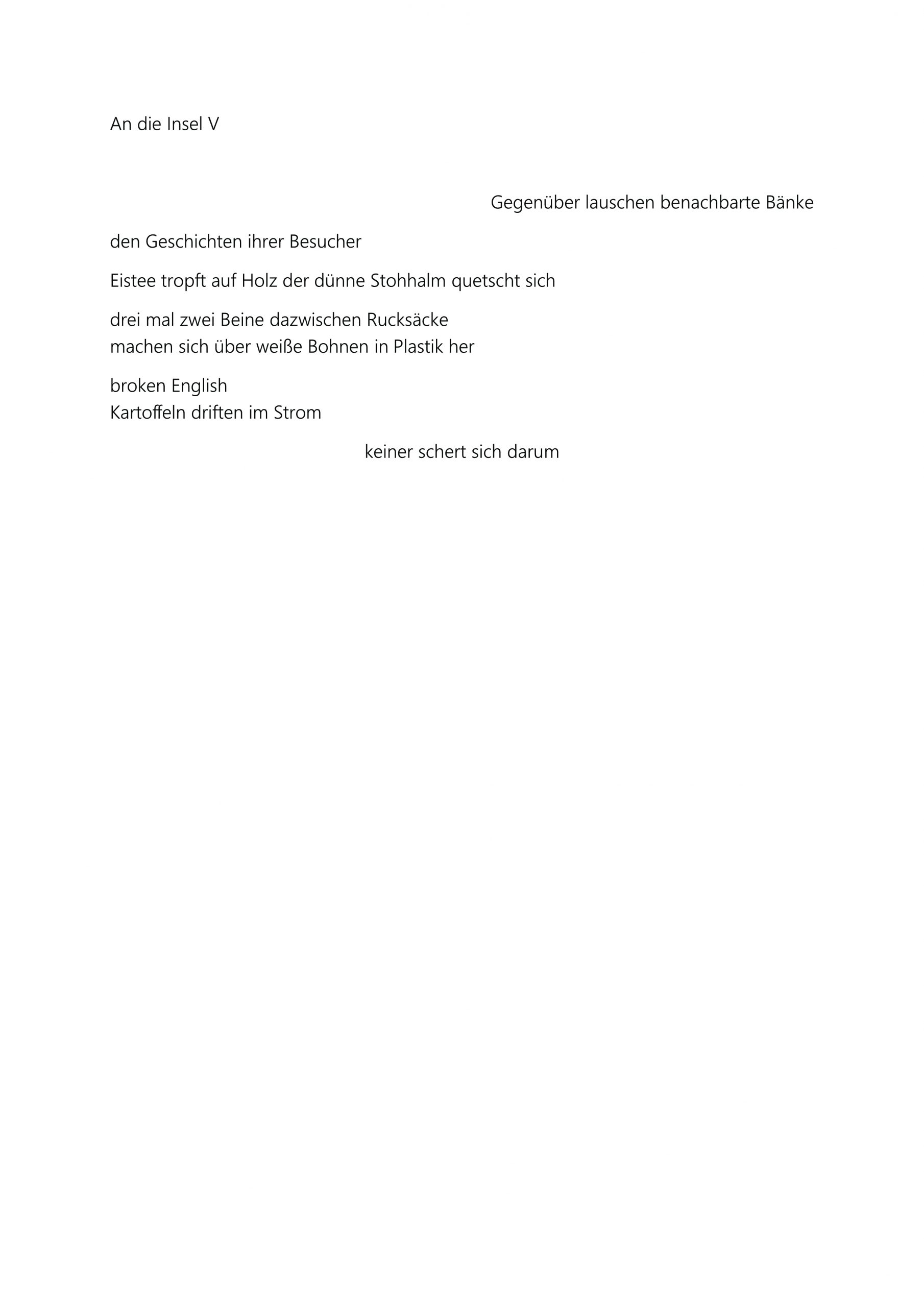 An die Insel V

Gegenüber lauschen benachbarte Bänke

den Geschichten ihrer Besucher

Eistee tropft auf Holz der dünne Stohhalm quetscht sich

drei mal zwei Beine dazwischen Rucksäcke
machen sich über weiße Bohnen in Plastik her

broken English
Kartoffeln driften im Strom

keiner schert sich darum